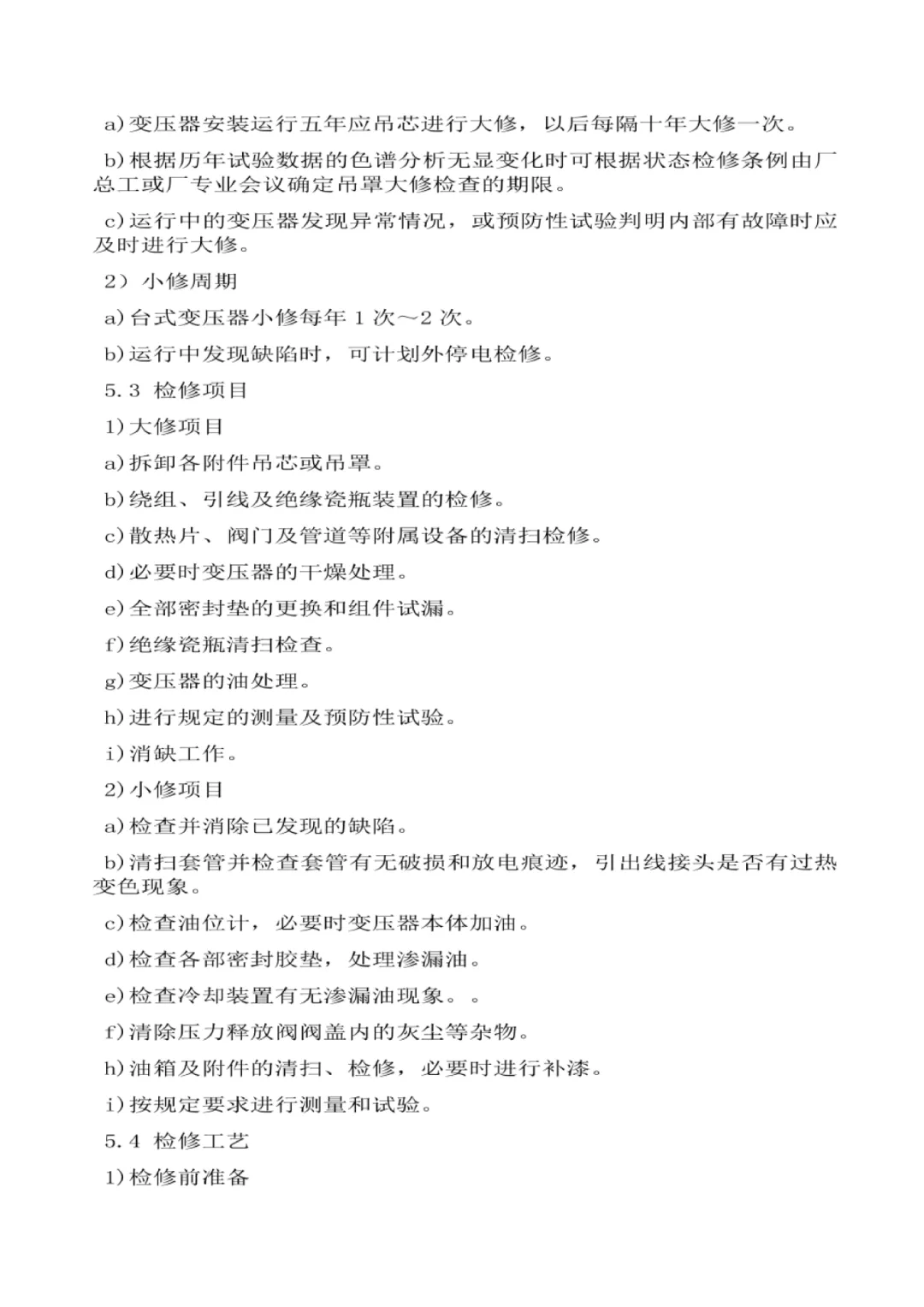 a)变压器安装运行五年应吊芯进行大修，以后每隔十年大修一次。

b)根据历年试验数据的色谱分析无显变化时可根据状态检修条例由厂总工或厂专业会议确定吊罩大修检查的期限。

c)运行中的变压器发现异常情况，或预防性试验判明内部有故障时应及时进行大修。

2）小修周期

a)台式变压器小修每年 1 次～2 次。

b)运行中发现缺陷时，可计划外停电检修。

5.3 检修项目

1)大修项目

a)拆卸各附件吊芯或吊罩。

b)绕组、引线及绝缘瓷瓶装置的检修。

c)散热片、阀门及管道等附属设备的清扫检修。

d)必要时变压器的干燥处理。

e)全部密封垫的更换和组件试漏。

f)绝缘瓷瓶清扫检查。

g)变压器的油处理。

h)进行规定的测量及预防性试验。

i)消缺工作。

2)小修项目

a)检查并消除已发现的缺陷。

b)清扫套管并检查套管有无破损和放电痕迹，引出线接头是否有过热变色现象。

c)检查油位计，必要时变压器本体加油。

d)检查各部密封胶垫，处理渗漏油。

e)检查冷却装置有无渗漏油现象。。

f)清除压力释放阀阀盖内的灰尘等杂物。

h)油箱及附件的清扫、检修，必要时进行补漆。

i)按规定要求进行测量和试验。

5.4 检修工艺

1)检修前准备